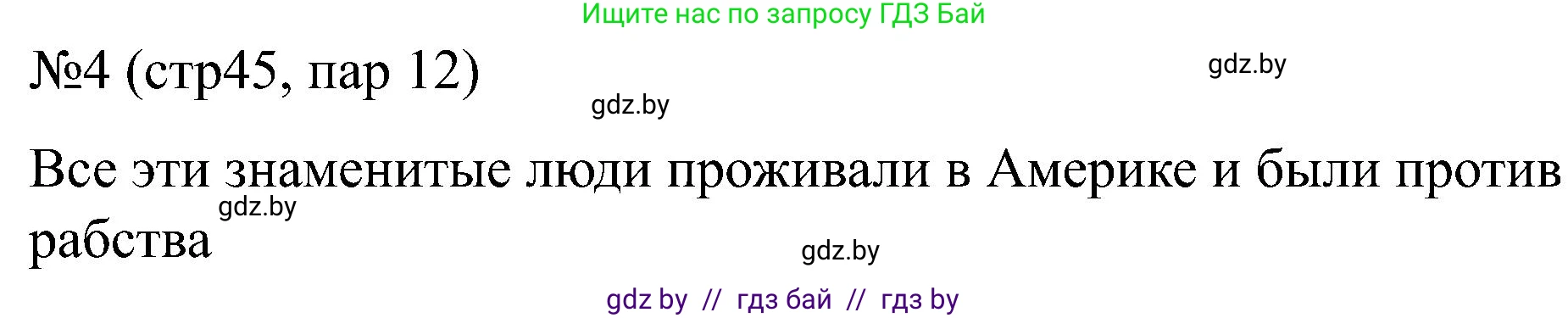 Ищите нас по запросу ГДЗ Бай

№4 (стр45, пар 12)

gdz.by

gdz.by

Все эти знаменитые люди проживали в Америке и были против рабства

gdz.by

gdz.by

gdz by // гдз бай // гдз by